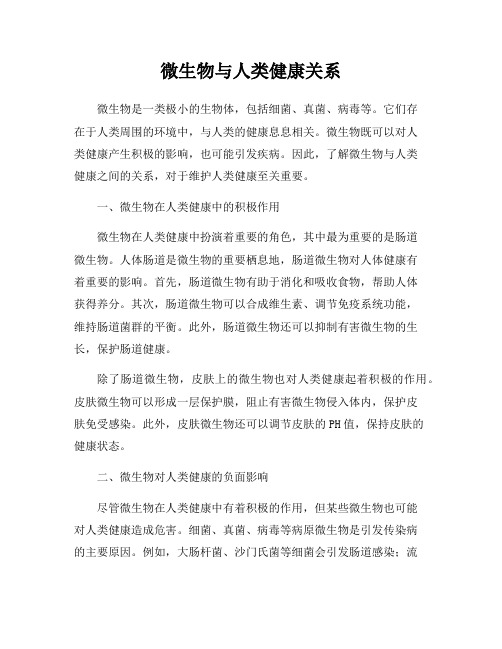 微生物与人类健康关系

微生物是一类极小的生物体，包括细菌、真菌、病毒等。它们存在于人类周围的环境中，与人类的健康息息相关。微生物既可以对人类健康产生积极的影响，也可能引发疾病。因此，了解微生物与人类健康之间的关系，对于维护人类健康至关重要。

一、微生物在人类健康中的积极作用

微生物在人类健康中扮演着重要的角色，其中最为重要的是肠道微生物。人体肠道是微生物的重要栖息地，肠道微生物对人体健康有着重要的影响。首先，肠道微生物有助于消化和吸收食物，帮助人体获得养分。其次，肠道微生物可以合成维生素、调节免疫系统功能，维持肠道菌群的平衡。此外，肠道微生物还可以抑制有害微生物的生长，保护肠道健康。

除了肠道微生物，皮肤上的微生物也对人类健康起着积极的作用。皮肤微生物可以形成一层保护膜，阻止有害微生物侵入体内，保护皮肤免受感染。此外，皮肤微生物还可以调节皮肤的PH值，保持皮肤的健康状态。

二、微生物对人类健康的负面影响

尽管微生物在人类健康中有着积极的作用，但某些微生物也可能对人类健康造成危害。细菌、真菌、病毒等病原微生物是引发传染病的主要原因。例如，大肠杆菌、沙门氏菌等细菌会引发肠道感染；流